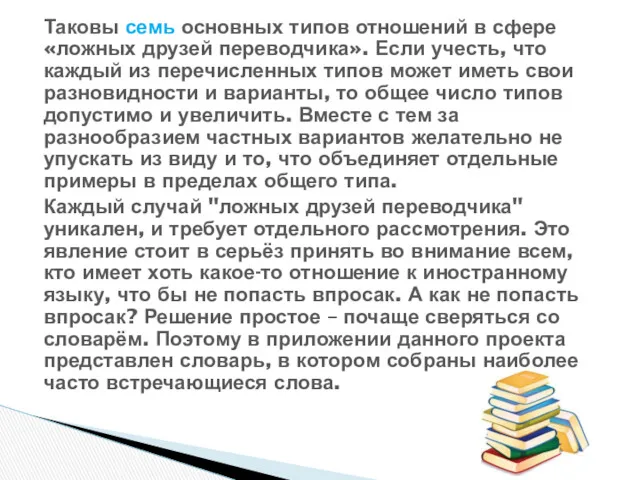 Таковы семь основных типов отношений в сфере «ложных друзей переводчика». Если учесть, что каждый из перечисленных типов может иметь свои разновидности и варианты, то общее число типов допустимо и увеличить. Вместе с тем за разнообразием частных вариантов желательно не упускать из виду и то, что объединяет отдельные примеры в пределах общего типа.

Каждый случай "ложных друзей переводчика" уникален, и требует отдельного рассмотрения. Это явление стоит в серьёз принять во внимание всем, кто имеет хоть какое-то отношение к иностранному языку, что бы не попасть впросак. А как не попасть впросак? Решение простое – почаще сверяться со словарём. Поэтому в приложении данного проекта представлен словарь, в котором собраны наиболее часто встречающиеся слова.